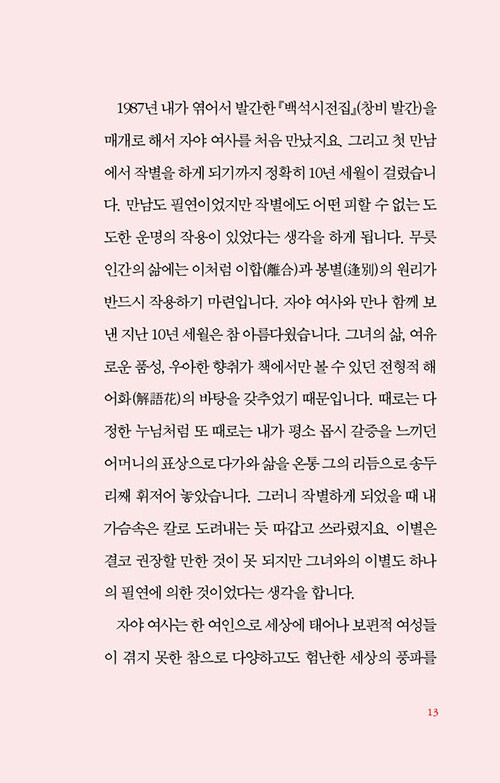 1987년 내가 엮어서 발간한 『백석시전집』(창비 발간)을 매개로 해서 자야 여사를 처음 만났지요. 그리고 첫 만남에서 작별을 하게 되기까지 정확히 10년 세월이 걸렸습니다. 만남도 필연이었지만 작별에도 어떤 피할 수 없는 도도한 운명의 작용이 있었다는 생각을 하게 됩니다. 무릇 인간의 삶에는 이처럼 이합(離合)과 봉별(逢別)의 원리가 반드시 작용하기 마련입니다. 자야 여사와 만나 함께 보낸 지난 10년 세월은 참 아름다웠습니다. 그녀의 삶, 여유로운 품성, 우아한 향취가 책에서만 볼 수 있던 전형적 해어화(解語花)의 바탕을 갖추었기 때문입니다. 때로는 다정한 누님처럼 또 때로는 내가 평소 몹시 갈증을 느끼던 어머니의 표상으로 다가와 삶을 온통 그의 리듬으로 송두리째 휘저어 놓았습니다. 그러니 작별하게 되었을 때 내 가슴속은 칼로 도려내는 듯 따갑고 쓰라렸지요. 이별은 결코 권장할 만한 것이 못 되지만 그녀와의 이별도 하나의 필연에 의한 것이었다는 생각을 합니다.

자야 여사는 한 여인으로 세상에 태어나 보편적 여성들이 겪지 못한 참으로 다양하고도 험난한 세상의 풍파를

13